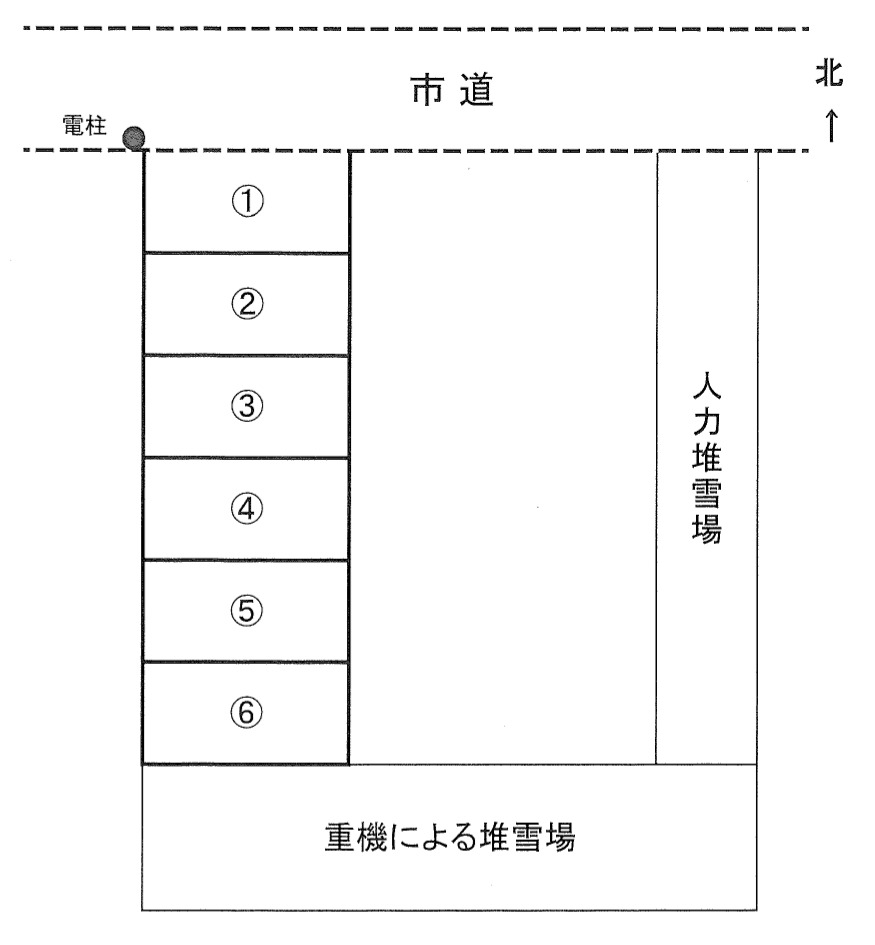 市道

北
↑

電柱

①

②

③

④

⑤

⑥

人力堆雪場

重機による堆雪場